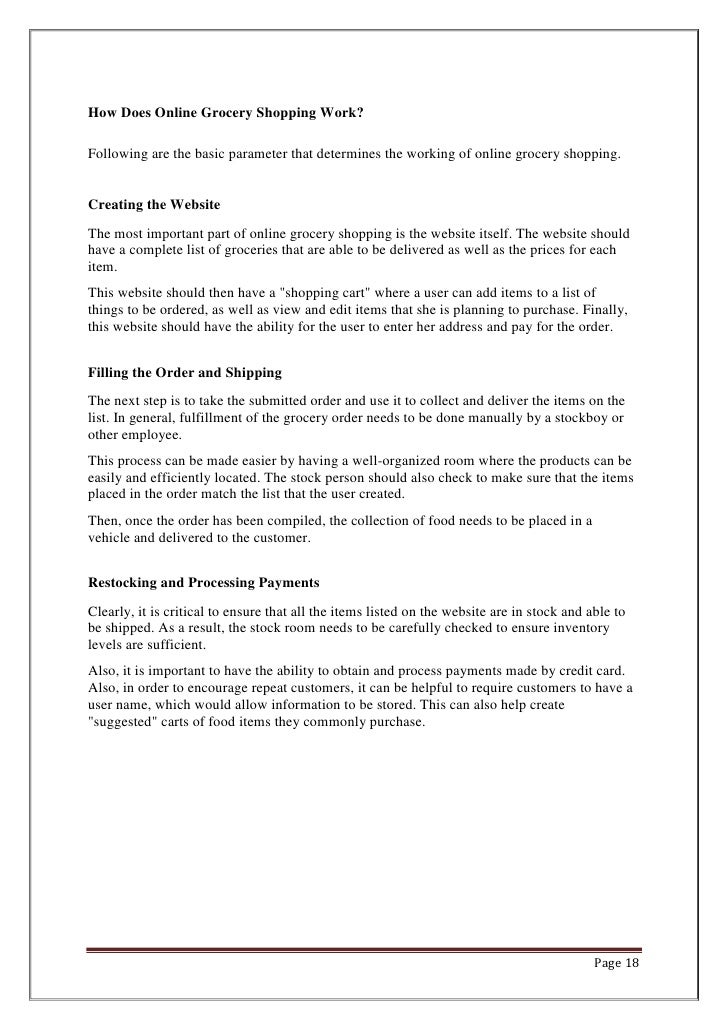 How Does Online Grocery Shopping Work?

Following are the basic parameter that determines the working of online grocery shopping.

Creating the Website

The most important part of online grocery shopping is the website itself. The website should have a complete list of groceries that are able to be delivered as well as the prices for each item.

This website should then have a "shopping cart" where a user can add items to a list of things to be ordered, as well as view and edit items that she is planning to purchase. Finally, this website should have the ability for the user to enter her address and pay for the order.

Filling the Order and Shipping

The next step is to take the submitted order and use it to collect and deliver the items on the list. In general, fulfillment of the grocery order needs to be done manually by a stockboy or other employee.

This process can be made easier by having a well-organized room where the products can be easily and efficiently located. The stock person should also check to make sure that the items placed in the order match the list that the user created.

Then, once the order has been compiled, the collection of food needs to be placed in a vehicle and delivered to the customer.

Restocking and Processing Payments

Clearly, it is critical to ensure that all the items listed on the website are in stock and able to be shipped. As a result, the stock room needs to be carefully checked to ensure inventory levels are sufficient.

Also, it is important to have the ability to obtain and process payments made by credit card. Also, in order to encourage repeat customers, it can be helpful to require customers to have a user name, which would allow information to be stored. This can also help create "suggested" carts of food items they commonly purchase.

Page 18